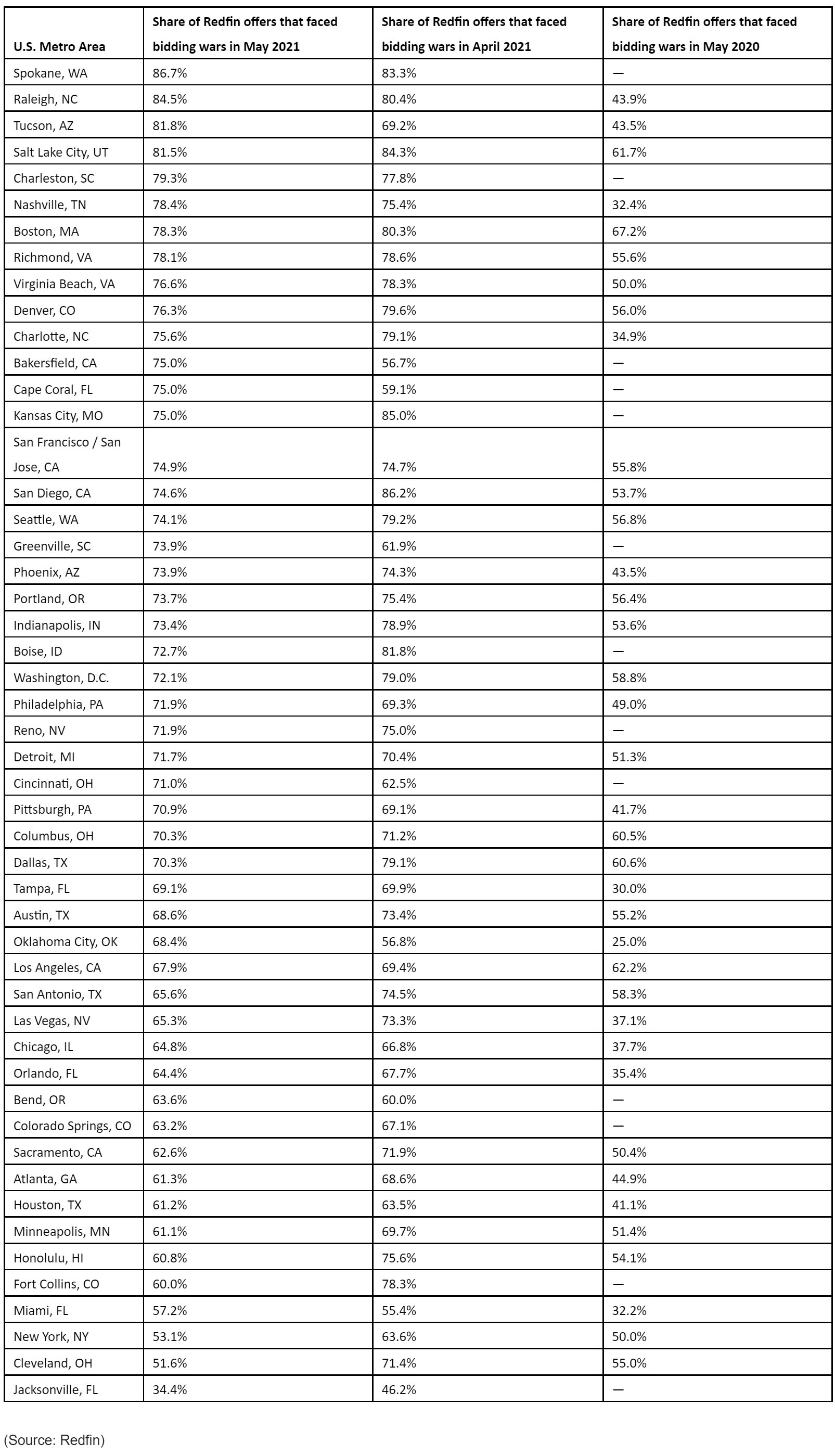 | U.S. Metro Area | Share of Redfin offers that faced bidding wars in May 2021 | Share of Redfin offers that faced bidding wars in April 2021 | Share of Redfin offers that faced bidding wars in May 2020 |
|---|---|---|---|
| Spokane, WA | 86.7% | 83.3% | — |
| Raleigh, NC | 84.5% | 80.4% | 43.9% |
| Tucson, AZ | 81.8% | 69.2% | 43.5% |
| Salt Lake City, UT | 81.5% | 84.3% | 61.7% |
| Charleston, SC | 79.3% | 77.8% | — |
| Nashville, TN | 78.4% | 75.4% | 32.4% |
| Boston, MA | 78.3% | 80.3% | 67.2% |
| Richmond, VA | 78.1% | 78.6% | 55.6% |
| Virginia Beach, VA | 76.6% | 78.3% | 50.0% |
| Denver, CO | 76.3% | 79.6% | 56.0% |
| Charlotte, NC | 75.6% | 79.1% | 34.9% |
| Bakersfield, CA | 75.0% | 56.7% | — |
| Cape Coral, FL | 75.0% | 59.1% | — |
| Kansas City, MO | 75.0% | 85.0% | — |
| San Francisco / San Jose, CA | 74.9% | 74.7% | 55.8% |
| San Diego, CA | 74.6% | 86.2% | 53.7% |
| Seattle, WA | 74.1% | 79.2% | 56.8% |
| Greenville, SC | 73.9% | 61.9% | — |
| Phoenix, AZ | 73.9% | 74.3% | 43.5% |
| Portland, OR | 73.7% | 75.4% | 56.4% |
| Indianapolis, IN | 73.4% | 78.9% | 53.6% |
| Boise, ID | 72.7% | 81.8% | — |
| Washington, D.C. | 72.1% | 79.0% | 58.8% |
| Philadelphia, PA | 71.9% | 69.3% | 49.0% |
| Reno, NV | 71.9% | 75.0% | — |
| Detroit, MI | 71.7% | 70.4% | 51.3% |
| Cincinnati, OH | 71.0% | 62.5% | — |
| Pittsburgh, PA | 70.9% | 69.1% | 41.7% |
| Columbus, OH | 70.3% | 71.2% | 60.5% |
| Dallas, TX | 70.3% | 79.1% | 60.6% |
| Tampa, FL | 69.1% | 69.9% | 30.0% |
| Austin, TX | 68.6% | 73.4% | 55.2% |
| Oklahoma City, OK | 68.4% | 56.8% | 25.0% |
| Los Angeles, CA | 67.9% | 69.4% | 62.2% |
| San Antonio, TX | 65.6% | 74.5% | 58.3% |
| Las Vegas, NV | 65.3% | 73.3% | 37.1% |
| Chicago, IL | 64.8% | 66.8% | 37.7% |
| Orlando, FL | 64.4% | 67.7% | 35.4% |
| Bend, OR | 63.6% | 60.0% | — |
| Colorado Springs, CO | 63.2% | 67.1% | — |
| Sacramento, CA | 62.6% | 71.9% | 50.4% |
| Atlanta, GA | 61.3% | 68.6% | 44.9% |
| Houston, TX | 61.2% | 63.5% | 41.1% |
| Minneapolis, MN | 61.1% | 69.7% | 51.4% |
| Honolulu, HI | 60.8% | 75.6% | 54.1% |
| Fort Collins, CO | 60.0% | 78.3% | — |
| Miami, FL | 57.2% | 55.4% | 32.2% |
| New York, NY | 53.1% | 63.6% | 50.0% |
| Cleveland, OH | 51.6% | 71.4% | 55.0% |
| Jacksonville, FL | 34.4% | 46.2% | — |

(Source: Redfin)